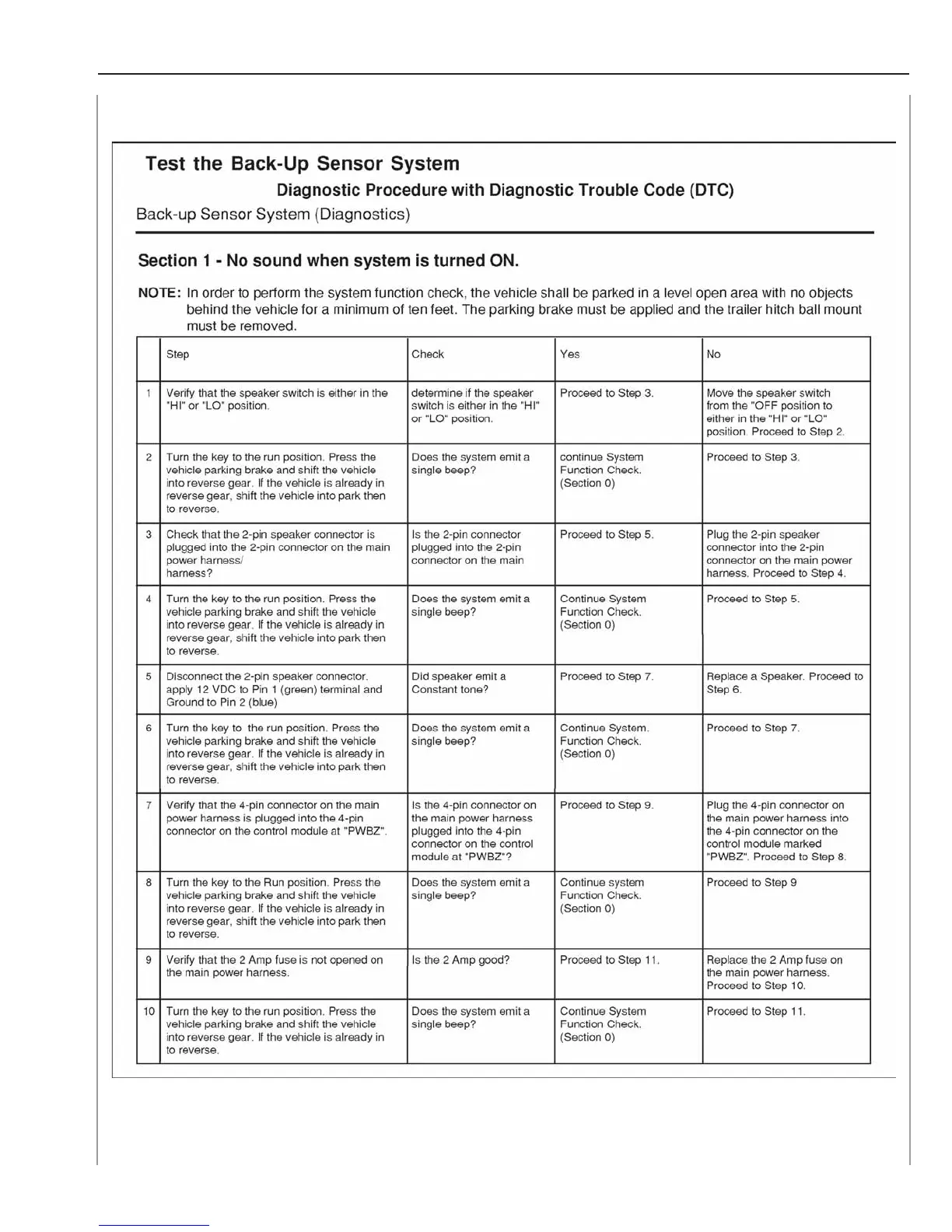 Test the Back-Up Sensor System

Diagnostic Procedure with Diagnostic Trouble Code (DTC)

Back-up Sensor System (Diagnostics)

Section 1 - No sound when system is turned ON.

NOTE: In order to perform the system function check, the vehicle shall be parked in a level open area with no objects behind the vehicle for a minimum of ten feet. The parking brake must be applied and the trailer hitch ball mount must be removed.

| | Step | Check | Yes | No |
|---|---|---|---|---|
| 1 | Verify that the speaker switch is either in the "HI" or "LO" position. | determine if the speaker switch is either in the "HI" or "LO" position. | Proceed to Step 3. | Move the speaker switch from the "OFF position to either in the "HI" or "LO" position. Proceed to Step 2. |
| 2 | Turn the key to the run position. Press the vehicle parking brake and shift the vehicle into reverse gear. If the vehicle is already in reverse gear, shift the vehicle into park then to reverse. | Does the system emit a single beep? | continue System Function Check. (Section 0) | Proceed to Step 3. |
| 3 | Check that the 2-pin speaker connector is plugged into the 2-pin connector on the main power harness/ harness? | Is the 2-pin connector plugged into the 2-pin connector on the main | Proceed to Step 5. | Plug the 2-pin speaker connector into the 2-pin connector on the main power harness. Proceed to Step 4. |
| 4 | Turn the key to the run position. Press the vehicle parking brake and shift the vehicle into reverse gear. If the vehicle is already in reverse gear, shift the vehicle into park then to reverse. | Does the system emit a single beep? | Continue System Function Check. (Section 0) | Proceed to Step 5. |
| 5 | Disconnect the 2-pin speaker connector. apply 12 VDC to Pin 1 (green) terminal and Ground to Pin 2 (blue) | Did speaker emit a Constant tone? | Proceed to Step 7. | Replace a Speaker. Proceed to Step 6. |
| 6 | Turn the key to the run position. Press the vehicle parking brake and shift the vehicle into reverse gear. If the vehicle is already in reverse gear, shift the vehicle into park then to reverse. | Does the system emit a single beep? | Continue System. Function Check. (Section 0) | Proceed to Step 7. |
| 7 | Verify that the 4-pin connector on the main power harness is plugged into the 4-pin connector on the control module at "PWBZ". | Is the 4-pin connector on the main power harness plugged into the 4-pin connector on the control module at "PWBZ"? | Proceed to Step 9. | Plug the 4-pin connector on the main power harness into the 4-pin connector on the control module marked "PWBZ". Proceed to Step 8. |
| 8 | Turn the key to the Run position. Press the vehicle parking brake and shift the vehicle into reverse gear. If the vehicle is already in reverse gear, shift the vehicle into park then to reverse. | Does the system emit a single beep? | Continue system Function Check. (Section 0) | Proceed to Step 9 |
| 9 | Verify that the 2 Amp fuse is not opened on the main power harness. | Is the 2 Amp good? | Proceed to Step 11. | Replace the 2 Amp fuse on the main power harness. Proceed to Step 10. |
| 10 | Turn the key to the run position. Press the vehicle parking brake and shift the vehicle into reverse gear. If the vehicle is already in to reverse. | Does the system emit a single beep? | Continue System Function Check. (Section 0) | Proceed to Step 11. |